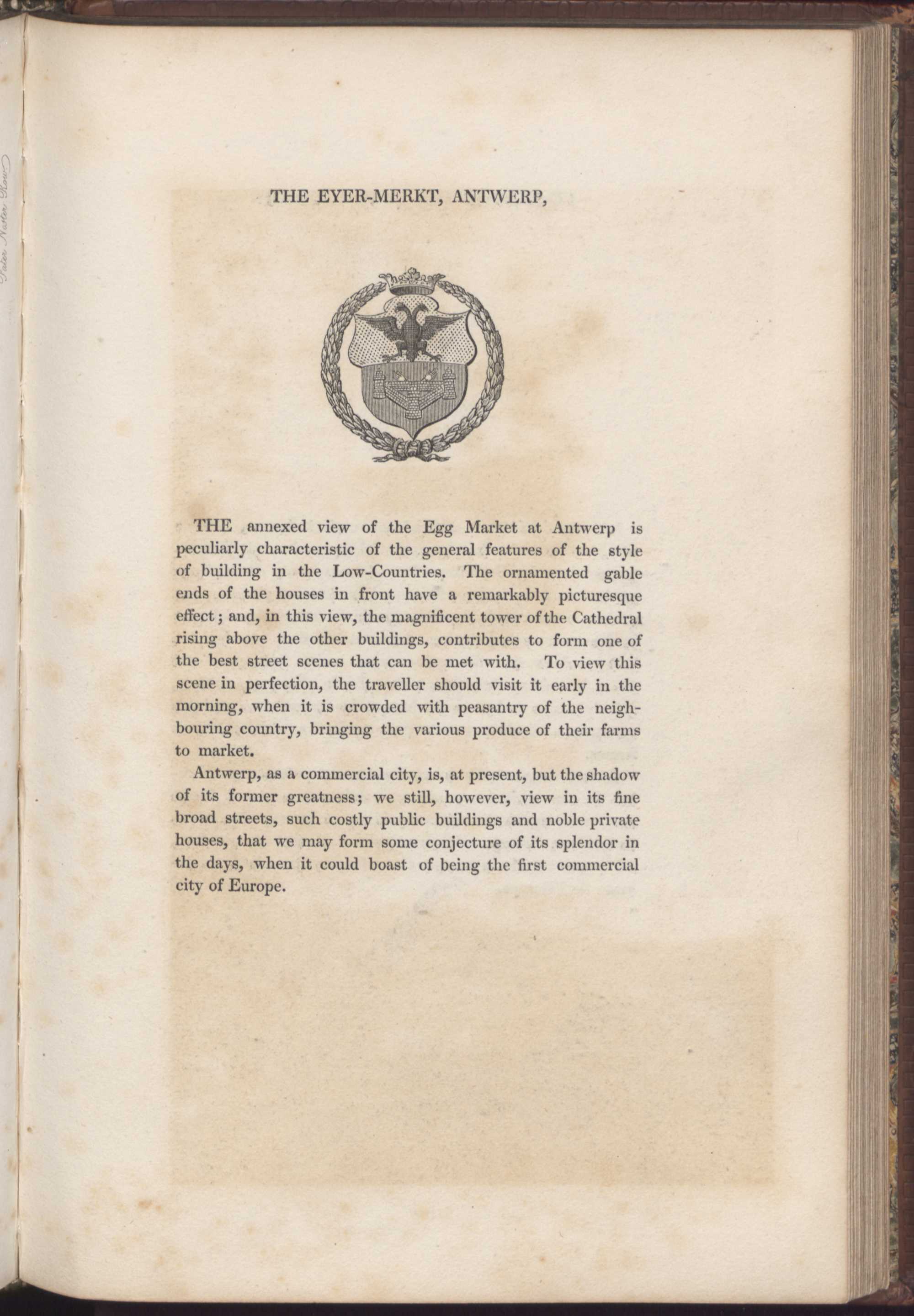 THE EYER-MERKT, ANTWERP,

THE annexed view of the Egg Market at Antwerp is peculiarly characteristic of the general features of the style of building in the Low-Countries. The ornamented gable ends of the houses in front have a remarkably picturesque effect; and, in this view, the magnificent tower of the Cathedral rising above the other buildings, contributes to form one of the best street scenes that can be met with. To view this scene in perfection, the traveller should visit it early in the morning, when it is crowded with peasantry of the neighbouring country, bringing the various produce of their farms to market.

Antwerp, as a commercial city, is, at present, but the shadow of its former greatness; we still, however, view in its fine broad streets, such costly public buildings and noble private houses, that we may form some conjecture of its splendor in the days, when it could boast of being the first commercial city of Europe.